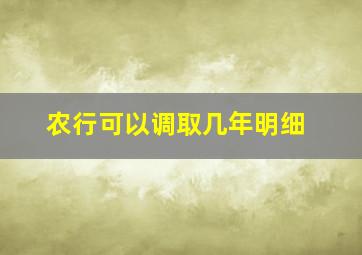 农行可以调取几年明细